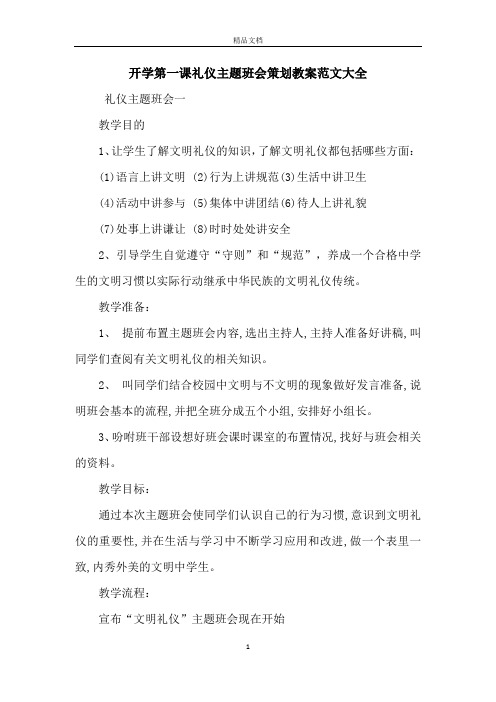 精品文档

开学第一课礼仪主题班会策划教案范文大全

礼仪主题班会一

教学目的

1、让学生了解文明礼仪的知识，了解文明礼仪都包括哪些方面：

(1)语言上讲文明 (2)行为上讲规范(3)生活中讲卫生

(4)活动中讲参与 (5)集体中讲团结(6)待人上讲礼貌

(7)处事上讲谦让 (8)时时处处讲安全

2、引导学生自觉遵守“守则”和“规范”，养成一个合格中学生的文明习惯以实际行动继承中华民族的文明礼仪传统。

教学准备：

1、 提前布置主题班会内容,选出主持人,主持人准备好讲稿,叫同学们查阅有关文明礼仪的相关知识。

2、 叫同学们结合校园中文明与不文明的现象做好发言准备,说明班会基本的流程,并把全班分成五个小组,安排好小组长。

3、吩咐班干部设想好班会课时课室的布置情况,找好与班会相关的资料。

教学目标：

通过本次主题班会使同学们认识自己的行为习惯,意识到文明礼仪的重要性,并在生活与学习中不断学习应用和改进,做一个表里一致,内秀外美的文明中学生。

教学流程：

宣布“文明礼仪”主题班会现在开始

1